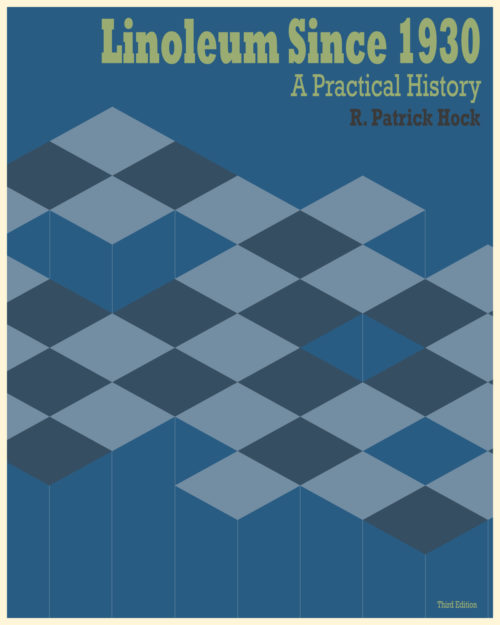 Linoleum Since 1930

A Practical History

R. Patrick Hock

Third Edition